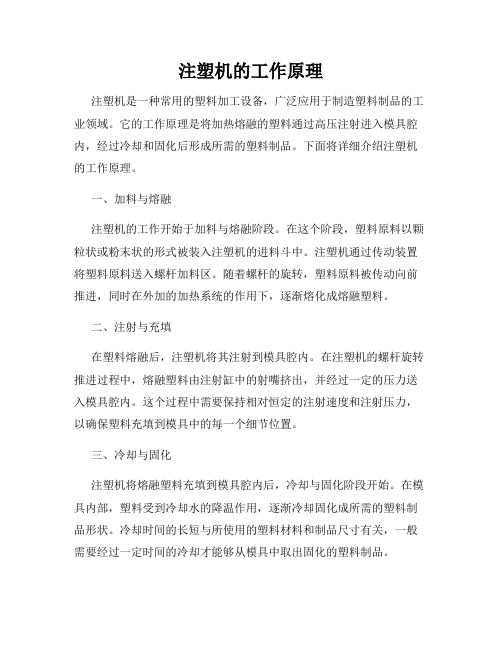 注塑机的工作原理

注塑机是一种常用的塑料加工设备，广泛应用于制造塑料制品的工业领域。它的工作原理是将加热熔融的塑料通过高压注射进入模具腔内，经过冷却和固化后形成所需的塑料制品。下面将详细介绍注塑机的工作原理。

一、加料与熔融

注塑机的工作开始于加料与熔融阶段。在这个阶段，塑料原料以颗粒状或粉末状的形式被装入注塑机的进料斗中。注塑机通过传动装置将塑料原料送入螺杆加料区。随着螺杆的旋转，塑料原料被传动向前推进，同时在外加的加热系统的作用下，逐渐熔化成熔融塑料。

二、注射与充填

在塑料熔融后，注塑机将其注射到模具腔内。在注塑机的螺杆旋转推进过程中，熔融塑料由注射缸中的射嘴挤出，并经过一定的压力送入模具腔内。这个过程中需要保持相对恒定的注射速度和注射压力，以确保塑料充填到模具中的每一个细节位置。

三、冷却与固化

注塑机将熔融塑料充填到模具腔内后，冷却与固化阶段开始。在模具内部，塑料受到冷却水的降温作用，逐渐冷却固化成所需的塑料制品形状。冷却时间的长短与所使用的塑料材料和制品尺寸有关，一般需要经过一定时间的冷却才能够从模具中取出固化的塑料制品。